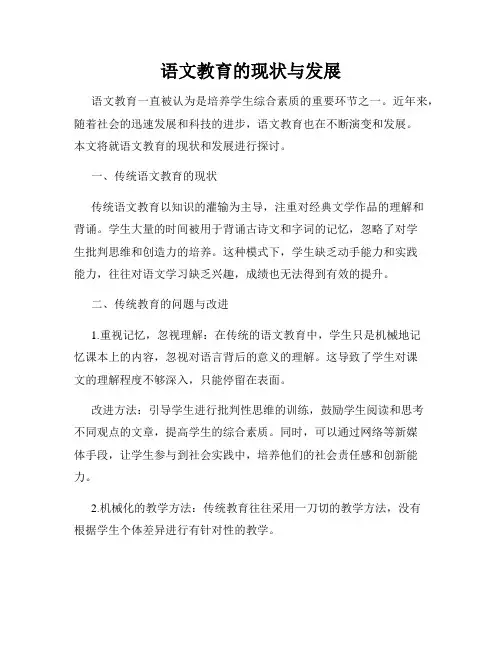 语文教育的现状与发展

语文教育一直被认为是培养学生综合素质的重要环节之一。近年来，随着社会的迅速发展和科技的进步，语文教育也在不断演变和发展。本文将就语文教育的现状和发展进行探讨。

一、传统语文教育的现状

传统语文教育以知识的灌输为主导，注重对经典文学作品的理解和背诵。学生大量的时间被用于背诵古诗文和字词的记忆，忽略了对学生批判思维和创造力的培养。这种模式下，学生缺乏动手能力和实践能力，往往对语文学习缺乏兴趣，成绩也无法得到有效的提升。

二、传统教育的问题与改进

1.重视记忆，忽视理解：在传统的语文教育中，学生只是机械地记忆课本上的内容，忽视对语言背后的意义的理解。这导致了学生对课文的理解程度不够深入，只能停留在表面。

改进方法：引导学生进行批判性思维的训练，鼓励学生阅读和思考不同观点的文章，提高学生的综合素质。同时，可以通过网络等新媒体手段，让学生参与到社会实践中，培养他们的社会责任感和创新能力。

2.机械化的教学方法：传统教育往往采用一刀切的教学方法，没有根据学生个体差异进行有针对性的教学。